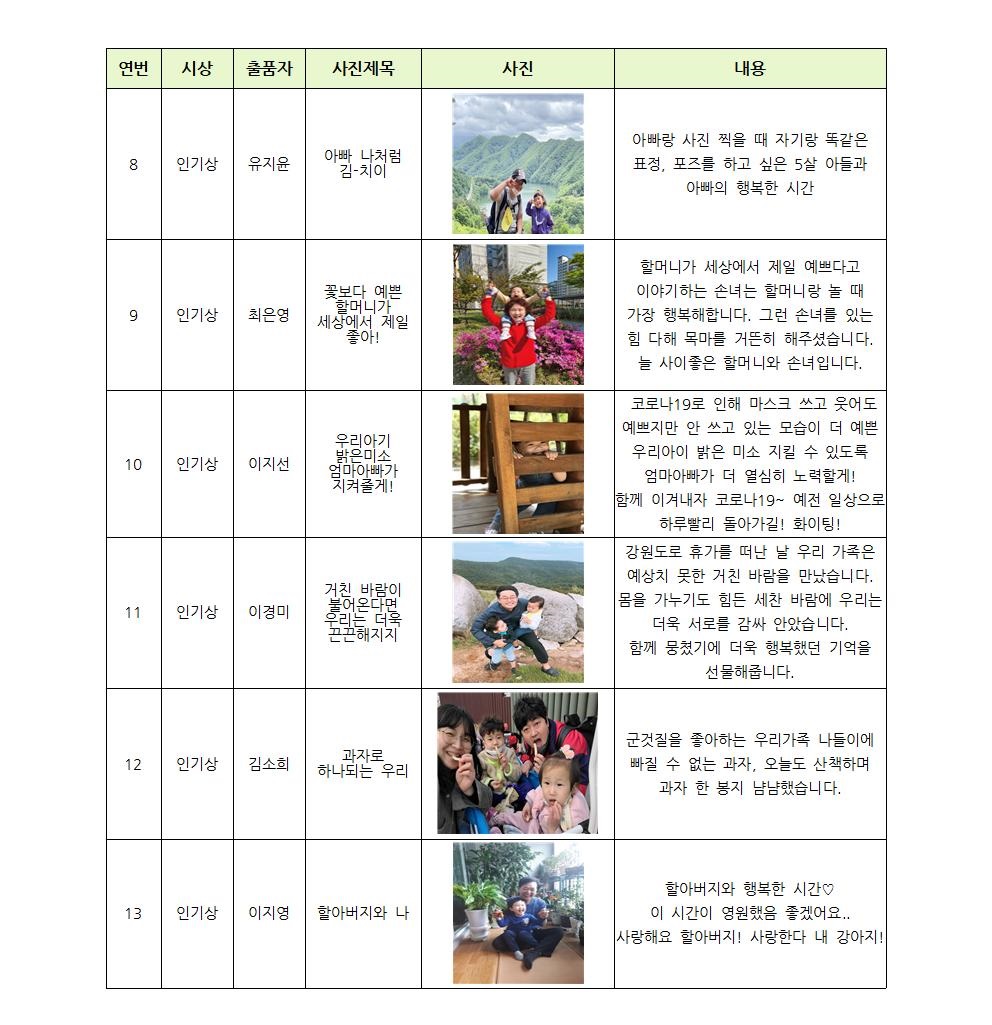 | 연번 | 시상 | 출품자 | 사진제목 | 사진 | 내용 |
|---|---|---|---|---|---|
| 8 | 인기상 | 유지윤 | 아빠 나처럼 김-치이 | | 아빠랑 사진 찍을 때 자기랑 똑같은 표정, 포즈를 하고 싶은 5살 아들과 아빠의 행복한 시간 |
| 9 | 인기상 | 최은영 | 꽃보다 예쁜 할머니가 세상에서 제일 좋아! | | 할머니가 세상에서 제일 예쁘다고 이야기하는 손녀는 할머니랑 놀 때 가장 행복해합니다. 그런 손녀를 있는 힘 다해 목마를 거뜬히 해주셨습니다. 늘 사이좋은 할머니와 손녀입니다. |
| 10 | 인기상 | 이지선 | 우리아기 밝은미소 엄마아빠가 지켜줄게! | | 코로나19로 인해 마스크 쓰고 웃어도 예쁘지만 안 쓰고 있는 모습이 더 예쁜 우리아이 밝은 미소 지킬 수 있도록 엄마아빠가 더 열심히 노력할게! 함께 이겨내자 코로나19~ 예전 일상으로 하루빨리 돌아가길! 화이팅! |
| 11 | 인기상 | 이경미 | 거친 바람이 불어온다면 우리는 더욱 끈끈해지지 | | 강원도로 휴가를 떠난 날 우리 가족은 예상치 못한 거친 바람을 만났습니다. 몸을 가누기도 힘든 세찬 바람에 우리는 더욱 서로를 감싸 안았습니다. 함께 뭉쳤기에 더욱 행복했던 기억을 선물해줍니다. |
| 12 | 인기상 | 김소희 | 과자로 하나되는 우리 | | 군것질을 좋아하는 우리가족 나들이에 빠질 수 없는 과자, 오늘도 산책하며 과자 한 봉지 냠냠했습니다. |
| 13 | 인기상 | 이지영 | 할아버지와 나 | | 할아버지와 행복한 시간♡ 이 시간이 영원했음 좋겠어요.. 사랑해요 할아버지! 사랑한다 내 강아지! |